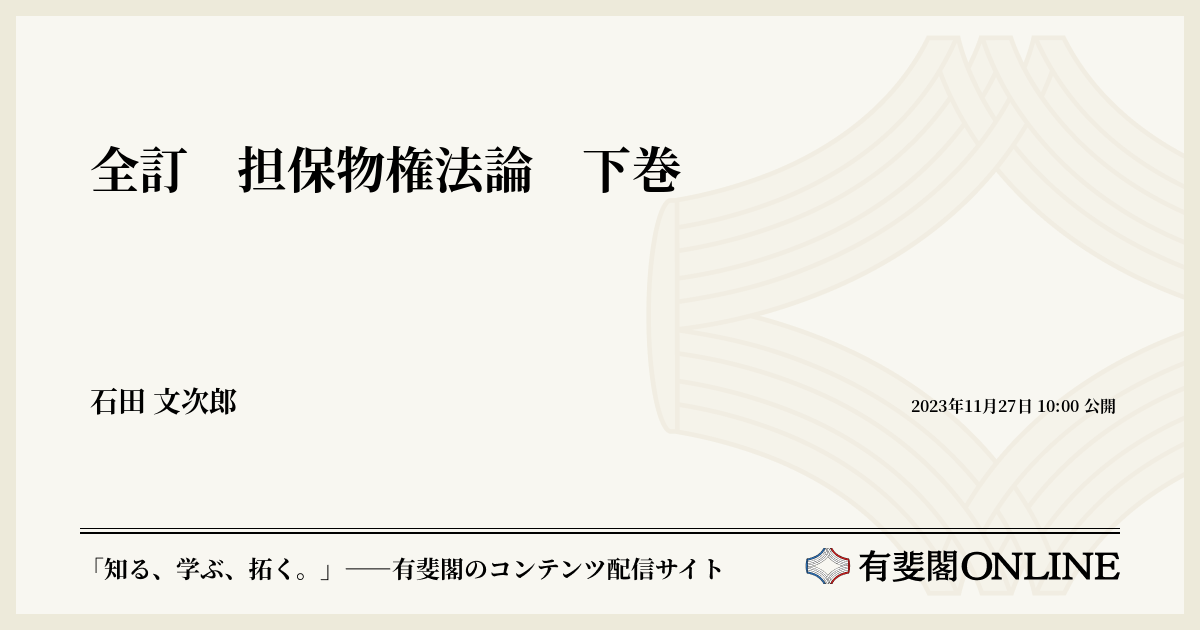 全訂　担保物権法論　下巻

石田 文次郎

2023年11月27日 10:00 公開

「知る、学ぶ、拓く。」──有斐閣のコンテンツ配信サイト

有斐閣ONLINE